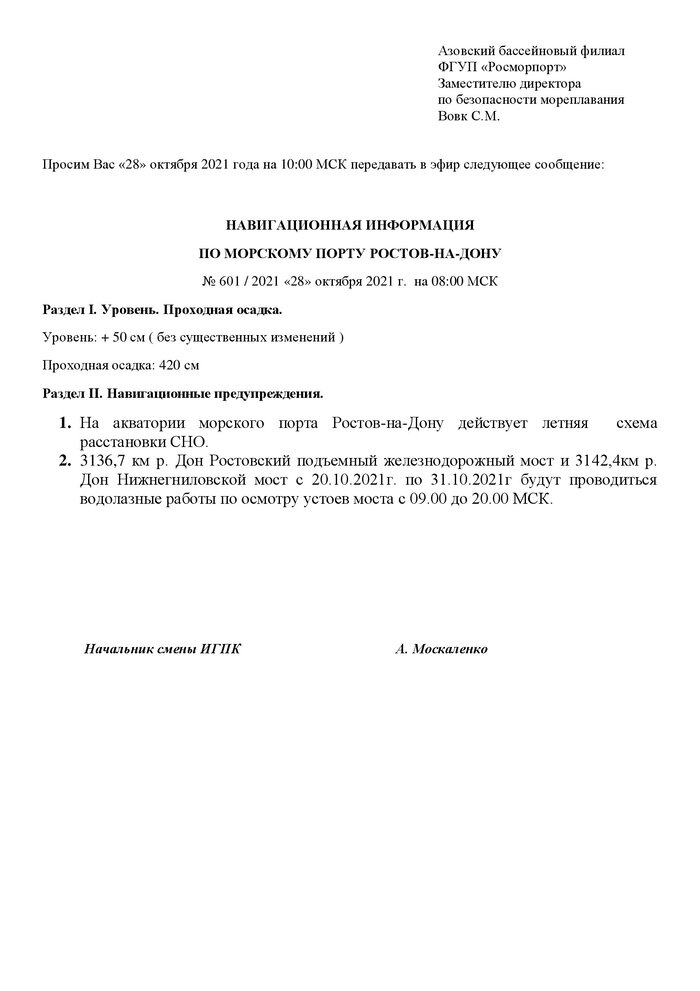 Азовский бассейновый филиал
ФГУП «Росморпорт»
Заместителю директора
по безопасности мореплавания
Вовк С.М.

Просим Вас «28» октября 2021 года на 10:00 МСК передавать в эфир следующее сообщение:

НАВИГАЦИОННАЯ ИНФОРМАЦИЯ

ПО МОРСКОМУ ПОРТУ РОСТОВ-НА-ДОНУ

№ 601 / 2021 «28» октября 2021 г. на 08:00 МСК

Раздел I. Уровень. Проходная осадка.

Уровень: + 50 см ( без существенных изменений )

Проходная осадка: 420 см

Раздел II. Навигационные предупреждения.

1. На акватории морского порта Ростов-на-Дону действует летняя схема расстановки СНО.
2. 3136,7 км р. Дон Ростовский подъемный железнодорожный мост и 3142,4км р. Дон Нижнегниловской мост с 20.10.2021г. по 31.10.2021г будут проводиться водолазные работы по осмотру устоев моста с 09.00 до 20.00 МСК.

Начальник смены ИГПК

А. Москаленко